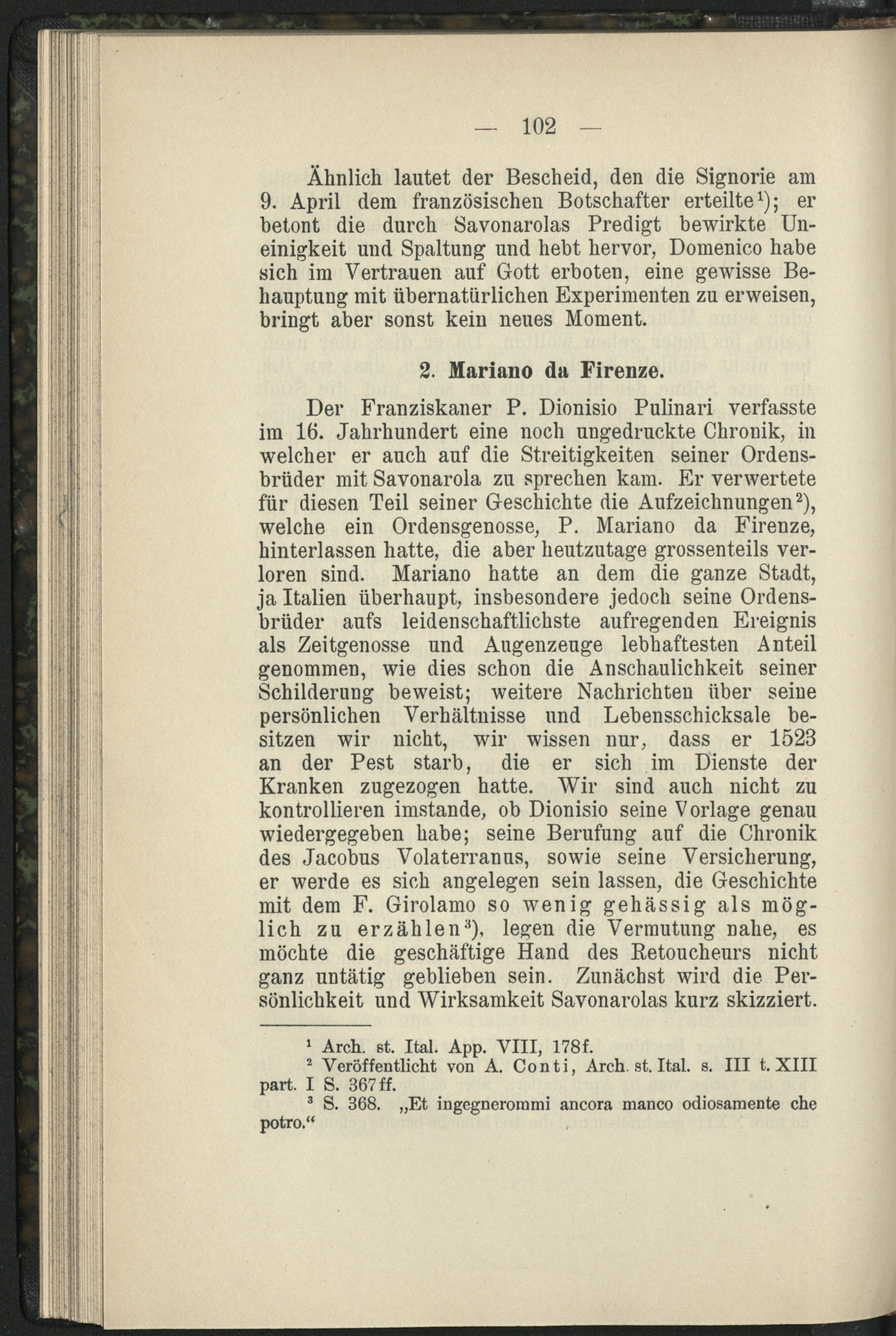 — 102 —

Ähnlich lautet der Bescheid, den die Signorie am 9. April dem französischen Botschafter erteilte$^1$); er betont die durch Savonarolas Predigt bewirkte Uneinigkeit und Spaltung und hebt hervor, Domenico habe sich im Vertrauen auf Gott erboten, eine gewisse Behauptung mit übernatürlichen Experimenten zu erweisen, bringt aber sonst kein neues Moment.

2. Mariano da Firenze.

Der Franziskaner P. Dionisio Pulinari verfasste im 16. Jahrhundert eine noch ungedruckte Chronik, in welcher er auch auf die Streitigkeiten seiner Ordensbrüder mit Savonarola zu sprechen kam. Er verwertete für diesen Teil seiner Geschichte die Aufzeichnungen$^2$), welche ein Ordensgenosse, P. Mariano da Firenze, hinterlassen hatte, die aber heutzutage grossenteils verloren sind. Mariano hatte an dem die ganze Stadt, ja Italien überhaupt, insbesondere jedoch seine Ordensbrüder aufs leidenschaftlichste aufregenden Ereignis als Zeitgenosse und Augenzeuge lebhaftesten Anteil genommen, wie dies schon die Anschaulichkeit seiner Schilderung beweist; weitere Nachrichten über seine persönlichen Verhältnisse und Lebensschicksale besitzen wir nicht, wir wissen nur, dass er 1523 an der Pest starb, die er sich im Dienste der Kranken zugezogen hatte. Wir sind auch nicht zu kontrollieren imstande, ob Dionisio seine Vorlage genau wiedergegeben habe; seine Berufung auf die Chronik des Jacobus Volaterranus, sowie seine Versicherung, er werde es sich angelegen sein lassen, die Geschichte mit dem F. Girolamo so wenig gehässig als möglich zu erzählen$^3$), legen die Vermutung nahe, es möchte die geschäftige Hand des Retoucheurs nicht ganz untätig geblieben sein. Zunächst wird die Persönlichkeit und Wirksamkeit Savonarolas kurz skizziert.

$^1$ Arch. st. Ital. App. VIII, 178f.
$^2$ Veröffentlicht von A. Conti, Arch. st. Ital. s. III t. XIII part. I S. 367ff.
$^3$ S. 368. „Et ingegnerommi ancora manco odiosamente che potro.“